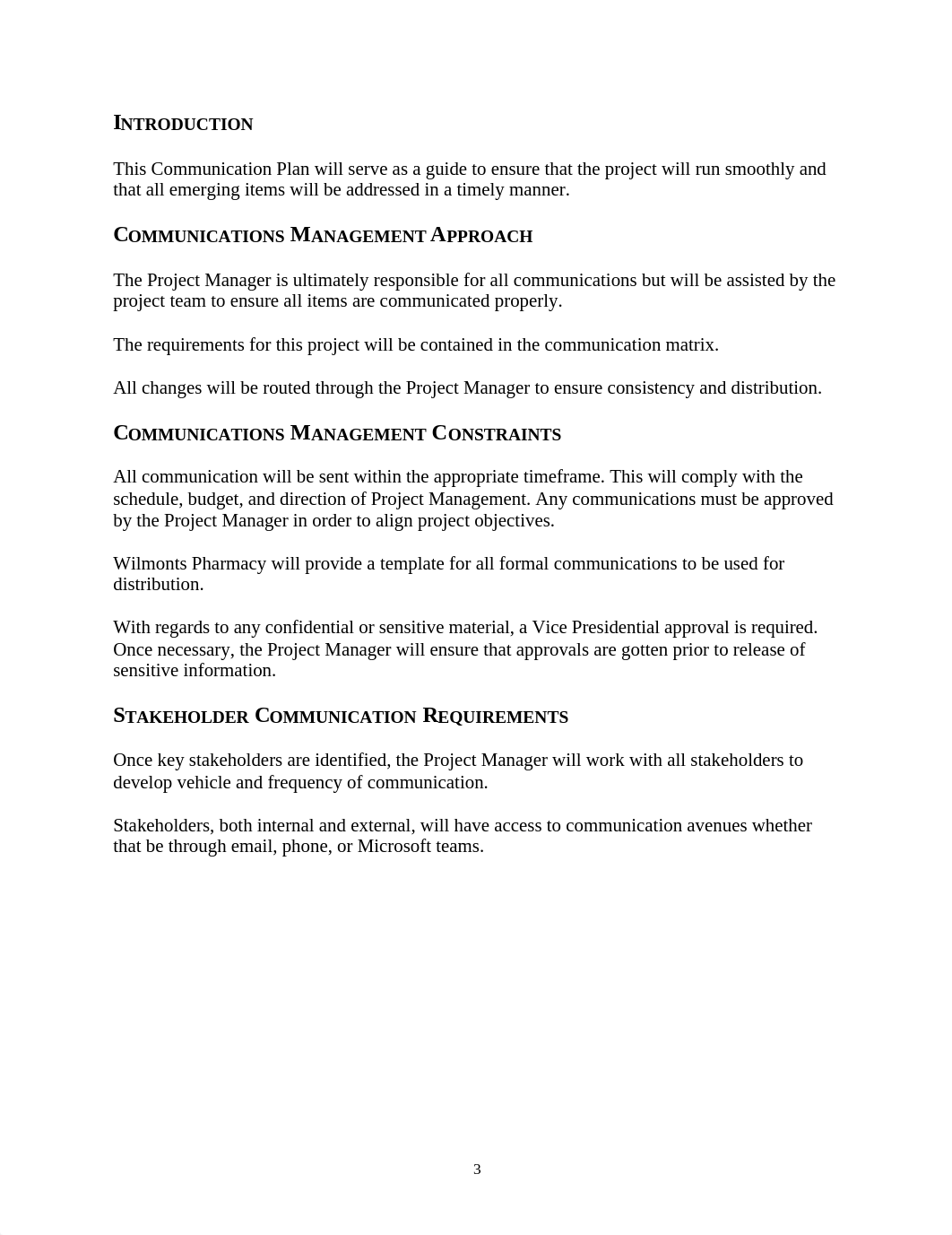 INTRODUCTION

This Communication Plan will serve as a guide to ensure that the project will run smoothly and that all emerging items will be addressed in a timely manner.

COMMUNICATIONS MANAGEMENT APPROACH

The Project Manager is ultimately responsible for all communications but will be assisted by the project team to ensure all items are communicated properly.

The requirements for this project will be contained in the communication matrix.

All changes will be routed through the Project Manager to ensure consistency and distribution.

COMMUNICATIONS MANAGEMENT CONSTRAINTS

All communication will be sent within the appropriate timeframe. This will comply with the schedule, budget, and direction of Project Management. Any communications must be approved by the Project Manager in order to align project objectives.

Wilmonts Pharmacy will provide a template for all formal communications to be used for distribution.

With regards to any confidential or sensitive material, a Vice Presidential approval is required. Once necessary, the Project Manager will ensure that approvals are gotten prior to release of sensitive information.

STAKEHOLDER COMMUNICATION REQUIREMENTS

Once key stakeholders are identified, the Project Manager will work with all stakeholders to develop vehicle and frequency of communication.

Stakeholders, both internal and external, will have access to communication avenues whether that be through email, phone, or Microsoft teams.

3